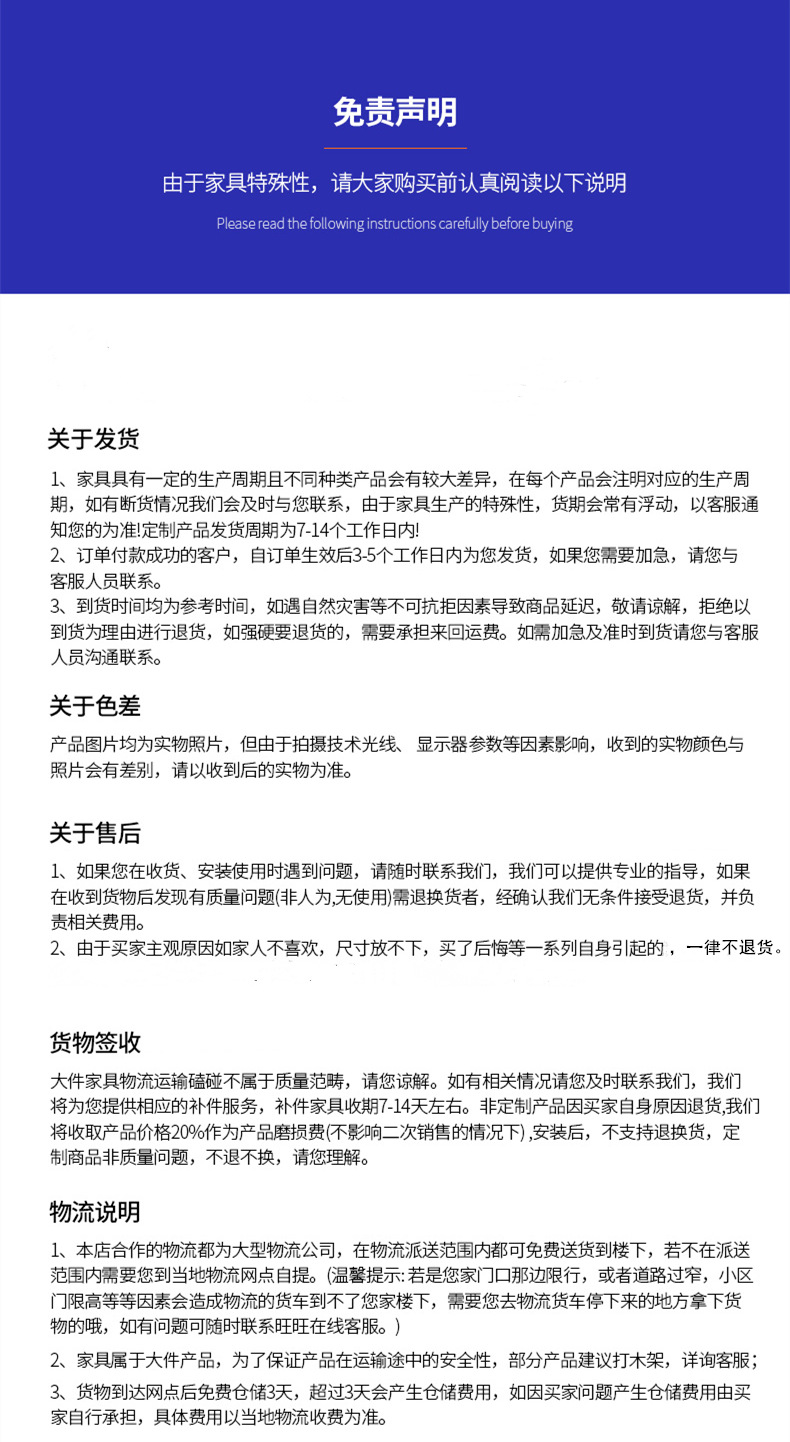 免责声明

由于家具特殊性，请大家购买前认真阅读以下说明

Please read the following instructions carefully before buying

关于发货

1、家具具有一定的生产周期且不同种类产品会有较大差异，在每个产品会注明对应的生产周期，如有断货情况我们会及时与您联系，由于家具生产的特殊性，货期会常有浮动，以客服通知您的为准!定制产品发货周期为7-14个工作日内!
2、订单付款成功的客户，自订单生效后3-5个工作日内为您发货，如果您需要加急，请您与客服人员联系。
3、到货时间均为参考时间，如遇自然灾害等不可抗拒因素导致商品延迟，敬请谅解，拒绝以到货为理由进行退货，如强硬要退货的，需要承担来回运费。如需加急及准时到货请您与客服人员沟通联系。

关于色差

产品图片均为实物照片，但由于拍摄技术光线、显示器参数等因素影响，收到的实物颜色与照片会有差别，请以收到后的实物为准。

关于售后

1、如果您在收货、安装使用时遇到问题，请随时联系我们，我们可以提供专业的指导，如果在收到货物后发现有质量问题(非人为,无使用)需退换货者，经确认我们无条件接受退货，并负责相关费用。
2、由于买家主观原因如家人不喜欢，尺寸放不下，买了后悔等一系列自身引起的，一律不退货。

货物签收

大件家具物流运输磕碰不属于质量范畴，请您谅解。如有相关情况请您及时联系我们，我们将为您提供相应的补件服务，补件家具收期7-14天左右。非定制产品因买家自身原因退货,我们将收取产品价格20%作为产品磨损费(不影响二次销售的情况下),安装后，不支持退换货，定制商品非质量问题，不退不换，请您理解。

物流说明

1、本店合作的物流都为大型物流公司，在物流派送范围内都可免费送货到楼下，若不在派送范围内需要您到当地物流网点自提。(温馨提示:若是您家门口那边限行，或者道路过窄，小区门限高等等因素会造成物流的货车到不了您家楼下，需要您去物流货车停下来的地方拿下货物的哦，如有问题可随时联系旺旺在线客服。)
2、家具属于大件产品，为了保证产品在运输途中的安全性，部分产品建议打木架，详询客服;
3、货物到达网点后免费仓储3天，超过3天会产生仓储费用，如因买家问题产生仓储费用由买家自行承担，具体费用以当地物流收费为准。